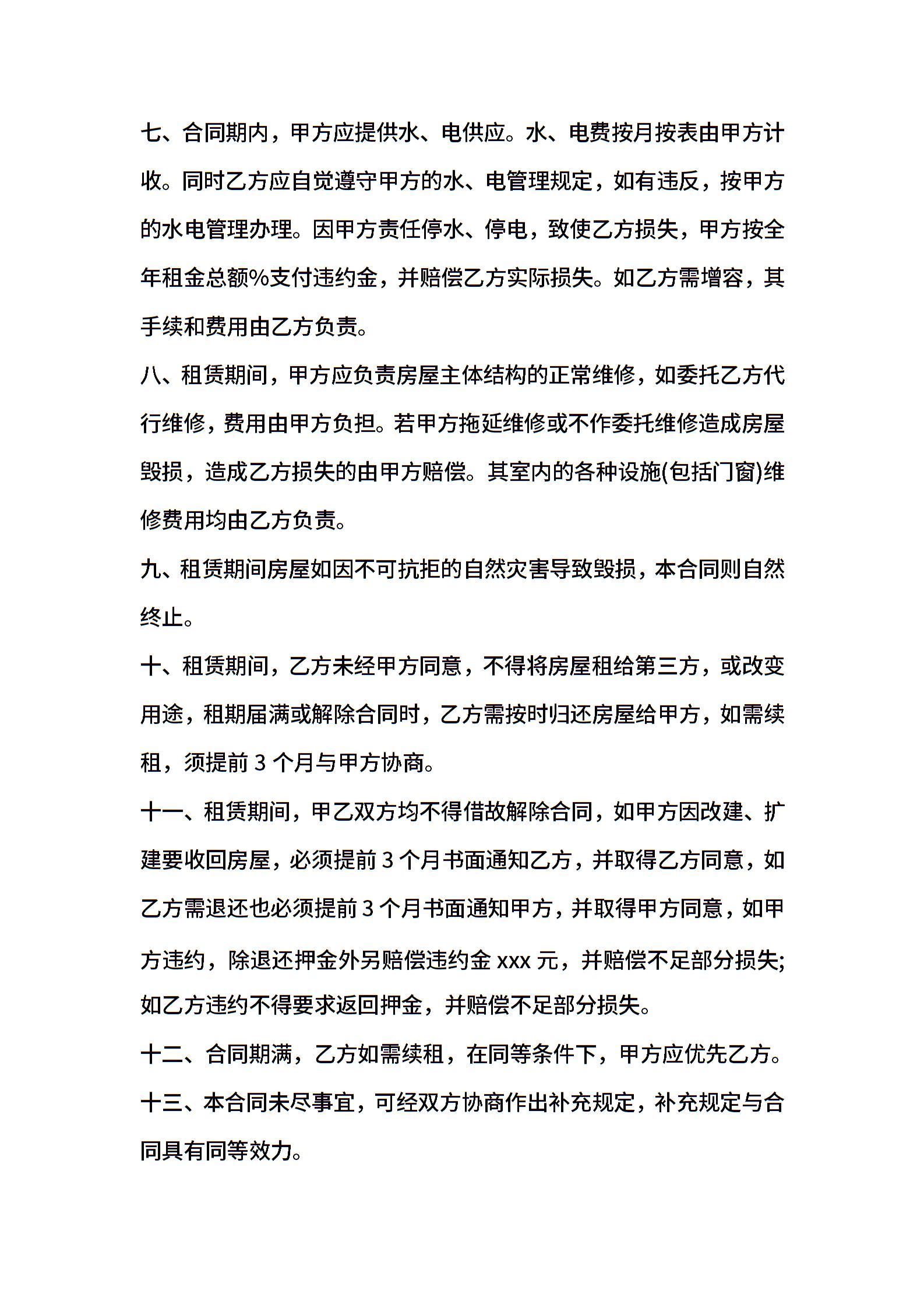 七、合同期内，甲方应提供水、电供应。水、电费按月按表由甲方计收。同时乙方应自觉遵守甲方的水、电管理规定，如有违反，按甲方的水电管理办理。因甲方责任停水、停电，致使乙方损失，甲方按全年租金总额%支付违约金，并赔偿乙方实际损失。如乙方需增容，其手续和费用由乙方负责。

八、租赁期间，甲方应负责房屋主体结构的正常维修，如委托乙方代行维修，费用由甲方负担。若甲方拖延维修或不作委托维修造成房屋毁损，造成乙方损失的由甲方赔偿。其室内的各种设施(包括门窗)维修费用均由乙方负责。

九、租赁期间房屋如因不可抗拒的自然灾害导致毁损，本合同则自然终止。

十、租赁期间，乙方未经甲方同意，不得将房屋租给第三方，或改变用途，租期届满或解除合同时，乙方需按时归还房屋给甲方，如需续租，须提前 3 个月与甲方协商。

十一、租赁期间，甲乙双方均不得借故解除合同，如甲方因改建、扩建要收回房屋，必须提前 3 个月书面通知乙方，并取得乙方同意，如乙方需退还也必须提前 3 个月书面通知甲方，并取得甲方同意，如甲方违约，除退还押金外另赔偿违约金 xxx 元，并赔偿不足部分损失;如乙方违约不得要求返回押金，并赔偿不足部分损失。

十二、合同期满，乙方如需续租，在同等条件下，甲方应优先乙方。

十三、本合同未尽事宜，可经双方协商作出补充规定，补充规定与合同具有同等效力。